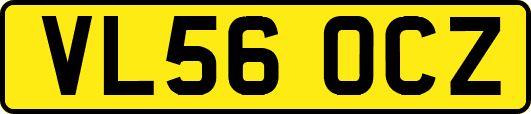 VL56 OCZ